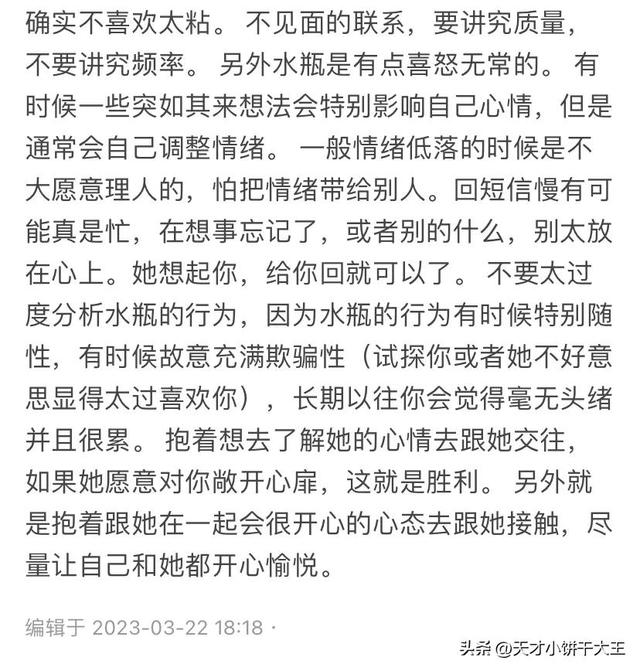 确实不喜欢太粘。不见面的联系，要讲究质量，不要讲究频率。另外水瓶是有点喜怒无常的。有时候一些突如其来想法会特别影响自己心情，但是通常会自己调整情绪。一般情绪低落的时候是不大愿意理人的，怕把情绪带给别人。回短信慢有可能真是忙，在想事忘记了，或者别的什么，别太放在心上。她想起你，给你回就可以了。不要太过度分析水瓶的行为，因为水瓶的行为有时候特别随性，有时候故意充满欺骗性（试探你或者她不好意思显得太过喜欢你），长期以往你会觉得毫无头绪并且很累。抱着想去了解她的心情去跟她交往，如果她愿意对你敞开心扉，这就是胜利。另外就是抱着跟她在一起会很开心的心态去跟她接触，尽量让自己和她都开心愉悦。

编辑于 2023-03-22 18:18 ·

头条 @天才小饼干大王